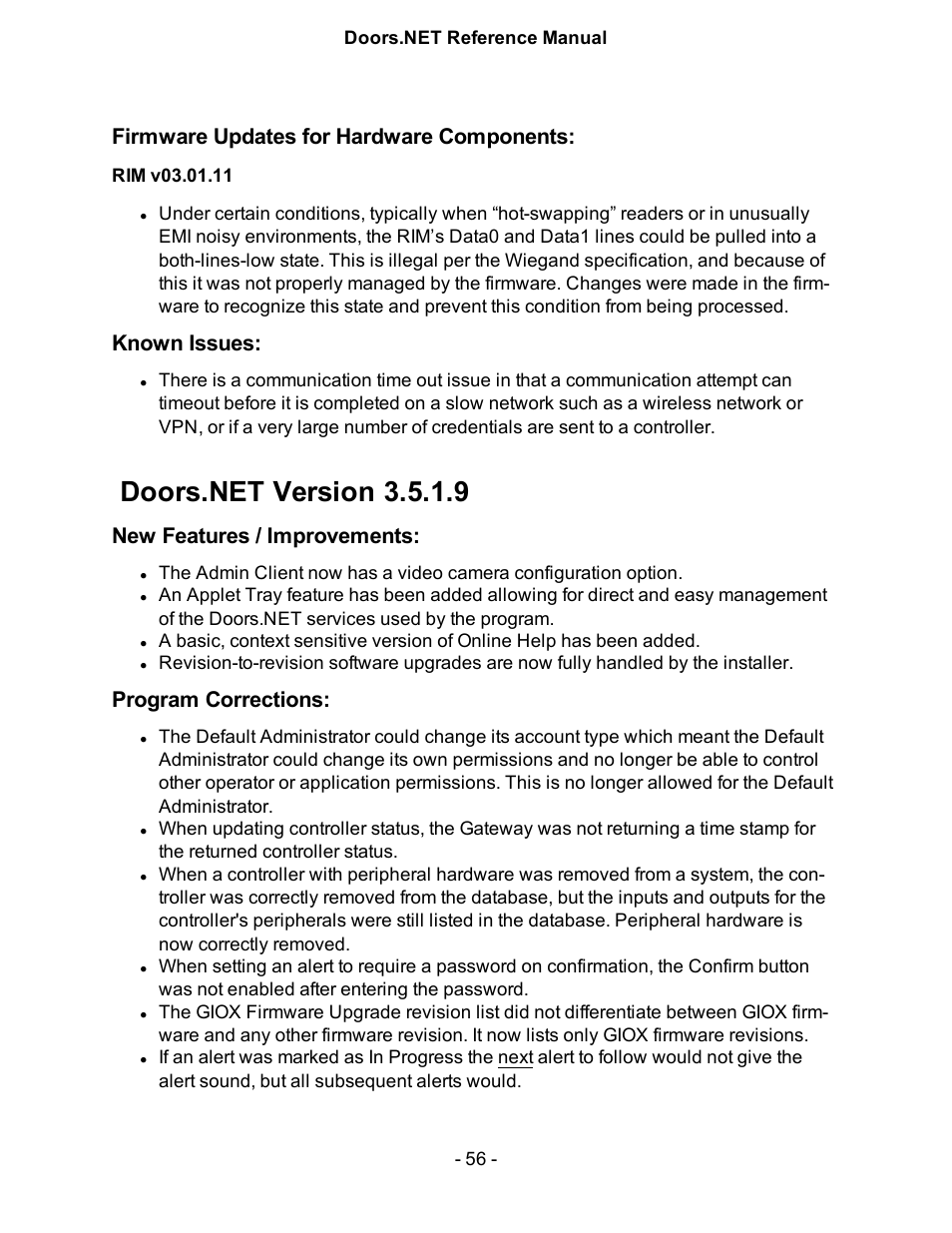 Doors.NET Reference Manual

Firmware Updates for Hardware Components:

RIM v03.01.11

- Under certain conditions, typically when “hot-swapping” readers or in unusually EMI noisy environments, the RIM’s Data0 and Data1 lines could be pulled into a both-lines-low state. This is illegal per the Wiegand specification, and because of this it was not properly managed by the firmware. Changes were made in the firmware to recognize this state and prevent this condition from being processed.

Known Issues:

- There is a communication time out issue in that a communication attempt can timeout before it is completed on a slow network such as a wireless network or VPN, or if a very large number of credentials are sent to a controller.

Doors.NET Version 3.5.1.9

New Features / Improvements:

- The Admin Client now has a video camera configuration option.
- An Applet Tray feature has been added allowing for direct and easy management of the Doors.NET services used by the program.
- A basic, context sensitive version of Online Help has been added.
- Revision-to-revision software upgrades are now fully handled by the installer.

Program Corrections:

- The Default Administrator could change its account type which meant the Default Administrator could change its own permissions and no longer be able to control other operator or application permissions. This is no longer allowed for the Default Administrator.
- When updating controller status, the Gateway was not returning a time stamp for the returned controller status.
- When a controller with peripheral hardware was removed from a system, the controller was correctly removed from the database, but the inputs and outputs for the controller's peripherals were still listed in the database. Peripheral hardware is now correctly removed.
- When setting an alert to require a password on confirmation, the Confirm button was not enabled after entering the password.
- The GIOX Firmware Upgrade revision list did not differentiate between GIOX firmware and any other firmware revision. It now lists only GIOX firmware revisions.
- If an alert was marked as In Progress the next alert to follow would not give the alert sound, but all subsequent alerts would.

- 56 -